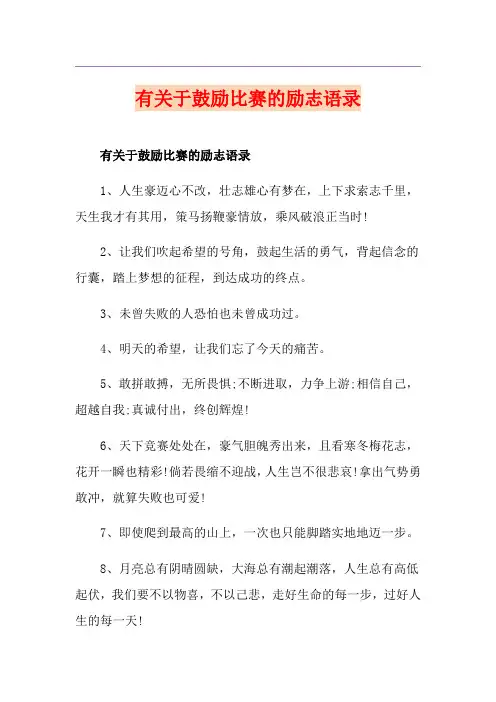 有关于鼓励比赛的励志语录

有关于鼓励比赛的励志语录

1、人生豪迈心不改，壮志雄心有梦在，上下求索志千里，天生我才有其用，策马扬鞭豪情放，乘风破浪正当时!

2、让我们吹起希望的号角，鼓起生活的勇气，背起信念的行囊，踏上梦想的征程，到达成功的终点。

3、未曾失败的人恐怕也未曾成功过。

4、明天的希望，让我们忘了今天的痛苦。

5、敢拼敢搏，无所畏惧;不断进取，力争上游;相信自己，超越自我;真诚付出，终创辉煌!

6、天下竞赛处处在，豪气胆魄秀出来，且看寒冬梅花志，花开一瞬也精彩!倘若畏缩不迎战，人生岂不很悲哀!拿出气势勇敢冲，就算失败也可爱!

7、即使爬到最高的山上，一次也只能脚踏实地地迈一步。

8、月亮总有阴晴圆缺，大海总有潮起潮落，人生总有高低起伏，我们要不以物喜，不以己悲，走好生命的每一步，过好人生的每一天!